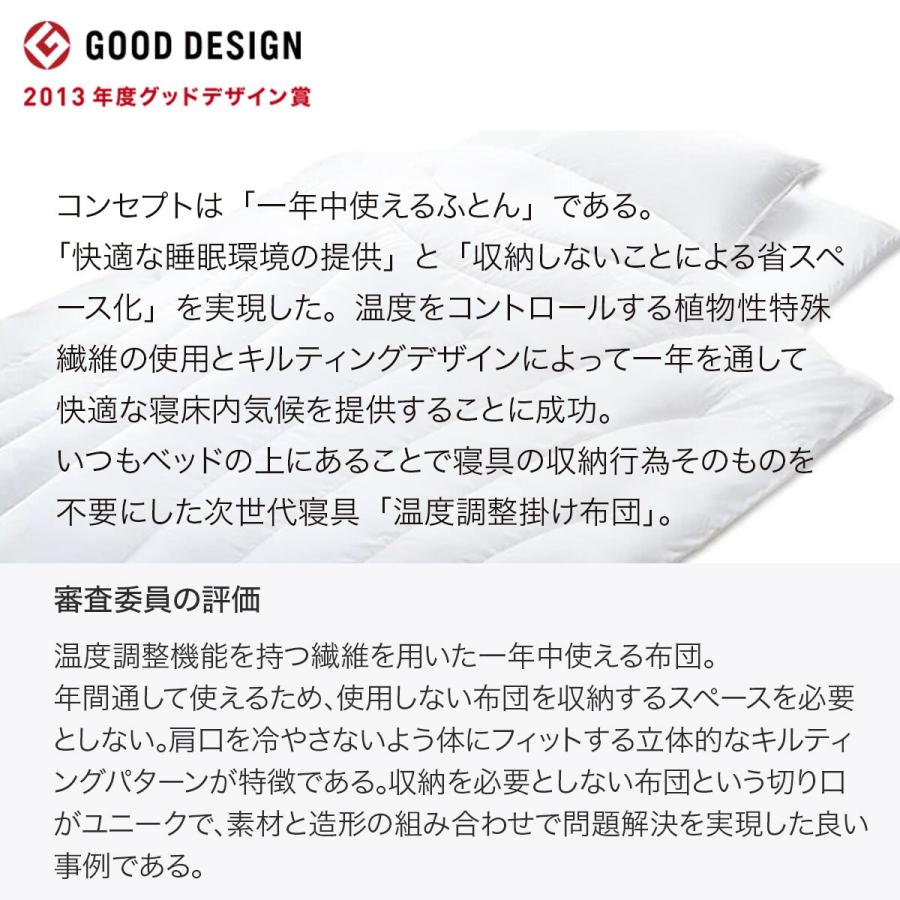 GOOD DESIGN
2013 年度グッドデザイン賞

コンセプトは「一年中使えるふとん」である。
「快適な睡眠環境の提供」と「収納しないことによる省スペース化」を実現した。温度をコントロールする植物性特殊繊維の使用とキルティングデザインによって一年を通して快適な寝床内気候を提供することに成功。
いつもベッドの上にあることで寝具の収納行為そのものを不要にした次世代寝具「温度調整掛け布団」。

審査委員の評価

温度調整機能を持つ繊維を用いた一年中使える布団。
年間通して使えるため、使用しない布団を収納するスペースを必要としない。肩口を冷やさないよう体にフィットする立体的なキルティングパターンが特徴である。収納を必要としない布団という切り口がユニークで、素材と造形の組み合わせで問題解決を実現した良い事例である。